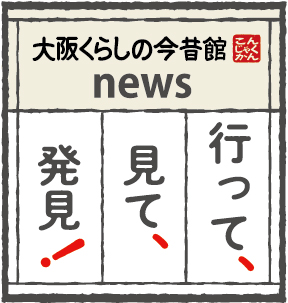 大阪くらしの今昔館 こんじゃくかん
news

行って、

見て、

発見!